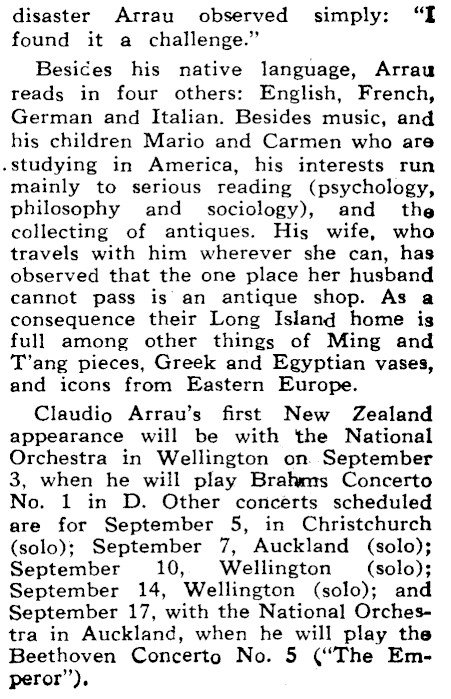 disaster Arrau observed simply: "I found it a challenge."

Besides his native language, Arrau reads in four others: English, French, German and Italian. Besides music, and his children Mario and Carmen who are studying in America, his interests run mainly to serious reading (psychology, philosophy and sociology), and the collecting of antiques. His wife, who travels with him wherever she can, has observed that the one place her husband cannot pass is an antique shop. As a consequence their Long Island home is full among other things of Ming and T'ang pieces, Greek and Egyptian vases, and icons from Eastern Europe.

Claudio Arrau's first New Zealand appearance will be with the National Orchestra in Wellington on September 3, when he will play Brahms Concerto No. 1 in D. Other concerts scheduled are for September 5, in Christchurch (solo); September 7, Auckland (solo); September 10, Wellington (solo); September 14, Wellington (solo); and September 17, with the National Orchestra in Auckland, when he will play the Beethoven Concerto No. 5 ("The Emperor").